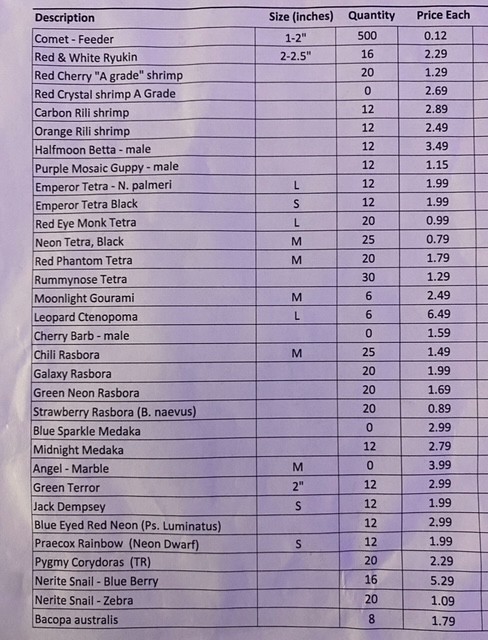 | Description | Size (inches) | Quantity | Price Each |
|---|---|---|---|
| Comet - Feeder | 1-2" | 500 | 0.12 |
| Red & White Ryukin | 2-2.5" | 16 | 2.29 |
| Red Cherry "A grade" shrimp | | 20 | 1.29 |
| Red Crystal shrimp A Grade | | 0 | 2.69 |
| Carbon Rili shrimp | | 12 | 2.89 |
| Orange Rili shrimp | | 12 | 2.49 |
| Halfmoon Betta - male | | 12 | 3.49 |
| Purple Mosaic Guppy - male | | 12 | 1.15 |
| Emperor Tetra - N. palmeri | L | 12 | 1.99 |
| Emperor Tetra Black | S | 12 | 1.99 |
| Red Eye Monk Tetra | L | 20 | 0.99 |
| Neon Tetra, Black | M | 25 | 0.79 |
| Red Phantom Tetra | M | 20 | 1.79 |
| Rummynose Tetra | | 30 | 1.29 |
| Moonlight Gourami | M | 6 | 2.49 |
| Leopard Ctenopoma | L | 6 | 6.49 |
| Cherry Barb - male | | 0 | 1.59 |
| Chili Rasbora | M | 25 | 1.49 |
| Galaxy Rasbora | | 20 | 1.99 |
| Green Neon Rasbora | | 20 | 1.69 |
| Strawberry Rasbora (B. naevus) | | 20 | 0.89 |
| Blue Sparkle Medaka | | 0 | 2.99 |
| Midnight Medaka | | 12 | 2.79 |
| Angel - Marble | M | 0 | 3.99 |
| Green Terror | 2" | 12 | 2.99 |
| Jack Dempsey | S | 12 | 1.99 |
| Blue Eyed Red Neon (Ps. Luminatus) | | 12 | 2.99 |
| Praecox Rainbow (Neon Dwarf) | S | 12 | 1.99 |
| Pygmy Corydoras (TR) | | 20 | 2.29 |
| Nerite Snail - Blue Berry | | 16 | 5.29 |
| Nerite Snail - Zebra | | 20 | 1.09 |
| Bacopa australis | | 8 | 1.79 |